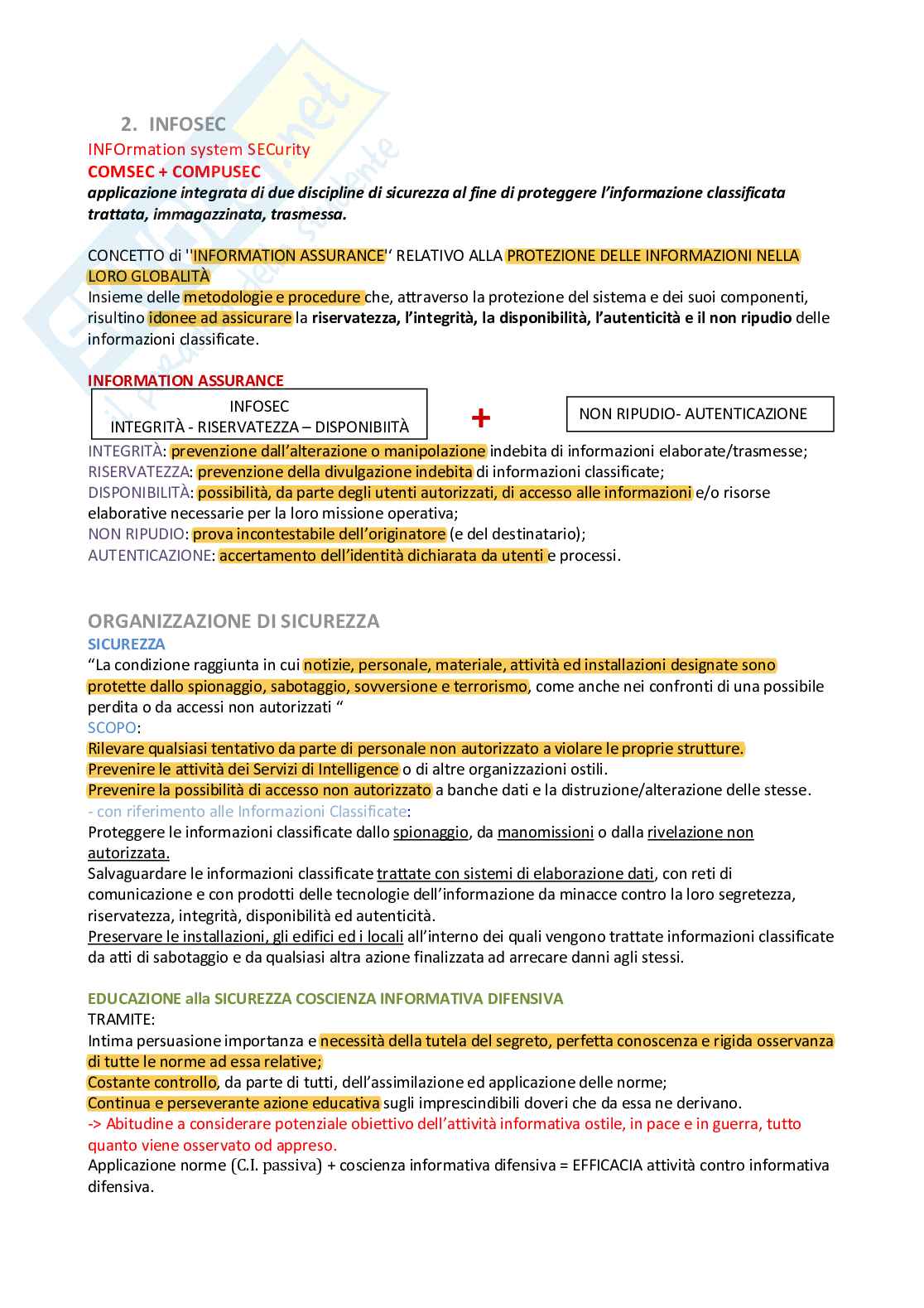 2. INFOSEC

INFOrmation system SECurity
COMSEC + COMPUSEC
applicazione integrata di due discipline di sicurezza al fine di proteggere l'informazione classificata trattata, immagazzinata, trasmessa.

CONCETTO di ''INFORMATION ASSURANCE'' RELATIVO ALLA PROTEZIONE DELLE INFORMAZIONI NELLA LORO GLOBALITÀ
Insieme delle metodologie e procedure che, attraverso la protezione del sistema e dei suoi componenti, risultino idonee ad assicurare la riservatezza, l'integrità, la disponibilità, l'autenticità e il non ripudio delle informazioni classificate.

INFORMATION ASSURANCE
INFOSEC
INTEGRITÀ - RISERVATEZZA – DISPONIBIITÀ
+
NON RIPUDIO- AUTENTICAZIONE

INTEGRITÀ: prevenzione dall'alterazione o manipolazione indebita di informazioni elaborate/trasmesse;
RISERVATEZZA: prevenzione della divulgazione indebita di informazioni classificate;
DISPONIBILITÀ: possibilità, da parte degli utenti autorizzati, di accesso alle informazioni e/o risorse elaborative necessarie per la loro missione operativa;
NON RIPUDIO: prova incontestabile dell'originatore (e del destinatario);
AUTENTICAZIONE: accertamento dell'identità dichiarata da utenti e processi.

ORGANIZZAZIONE DI SICUREZZA
SICUREZZA
"La condizione raggiunta in cui notizie, personale, materiale, attività ed installazioni designate sono protette dallo spionaggio, sabotaggio, sovversione e terrorismo, come anche nei confronti di una possibile perdita o da accessi non autorizzati "
SCOPO:
Rilevare qualsiasi tentativo da parte di personale non autorizzato a violare le proprie strutture.
Prevenire le attività dei Servizi di Intelligence o di altre organizzazioni ostili.
Prevenire la possibilità di accesso non autorizzato a banche dati e la distruzione/alterazione delle stesse.
- con riferimento alle Informazioni Classificate:
Proteggere le informazioni classificate dallo spionaggio, da manomissioni o dalla rivelazione non autorizzata.
Salvaguardare le informazioni classificate trattate con sistemi di elaborazione dati, con reti di comunicazione e con prodotti delle tecnologie dell'informazione da minacce contro la loro segretezza, riservatezza, integrità, disponibilità ed autenticità.
Preservare le installazioni, gli edifici ed i locali all'interno dei quali vengono trattate informazioni classificate da atti di sabotaggio e da qualsiasi altra azione finalizzata ad arrecare danni agli stessi.

EDUCAZIONE alla SICUREZZA COSCIENZA INFORMATIVA DIFENSIVA
TRAMITE:
Intima persuasione importanza e necessità della tutela del segreto, perfetta conoscenza e rigida osservanza di tutte le norme ad essa relative;
Costante controllo, da parte di tutti, dell'assimilazione ed applicazione delle norme;
Continua e perseverante azione educativa sugli imprescindibili doveri che da essa ne derivano.
-> Abitudine a considerare potenziale obiettivo dell'attività informativa ostile, in pace e in guerra, tutto quanto viene osservato od appreso.
Applicazione norme (C.I. passiva) + coscienza informativa difensiva = EFFICACIA attività contro informativa difensiva.